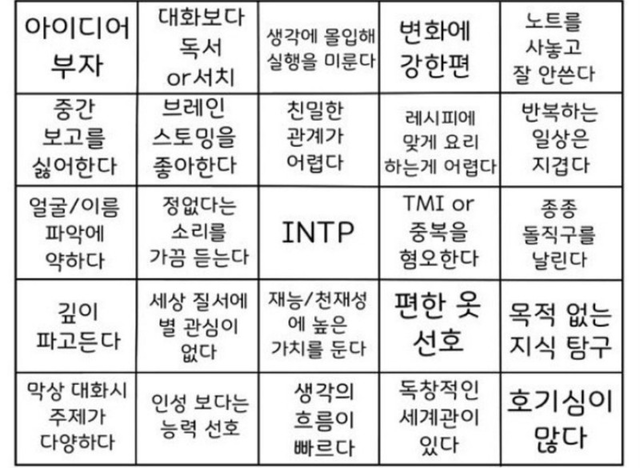 | | | | | |
|---|---|---|---|---|
| 아이디어 부자 | 대화보다 독서 or서치 | 생각에 몰입해 실행을 미룬다 | 변화에 강한편 | 노트를 사놓고 잘 안쓴다 |
| 중간 보고를 싫어한다 | 브레인 스토밍을 좋아한다 | 친밀한 관계가 어렵다 | 레시피에 맞게 요리 하는게 어렵다 | 반복하는 일상은 지겹다 |
| 얼굴/이름 파악에 약하다 | 정없다는 소리를 가끔 듣는다 | INTP | TMI or 중복을 혐오한다 | 종종 돌직구를 날린다 |
| 깊이 파고든다 | 세상 질서에 별 관심이 없다 | 재능/천재성 에 높은 가치를 둔다 | 편한 옷 선호 | 목적 없는 지식 탐구 |
| 막상 대화시 주제가 다양하다 | 인성 보다는 능력 선호 | 생각의 흐름이 빠르다 | 독창적인 세계관이 있다 | 호기심이 많다 |